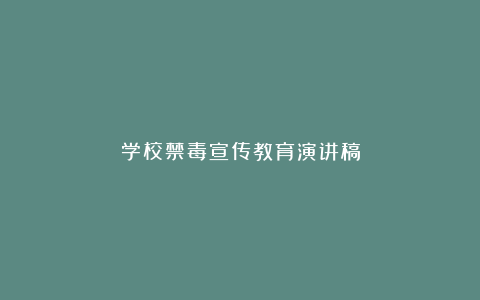 学校禁毒宣传教育演讲稿